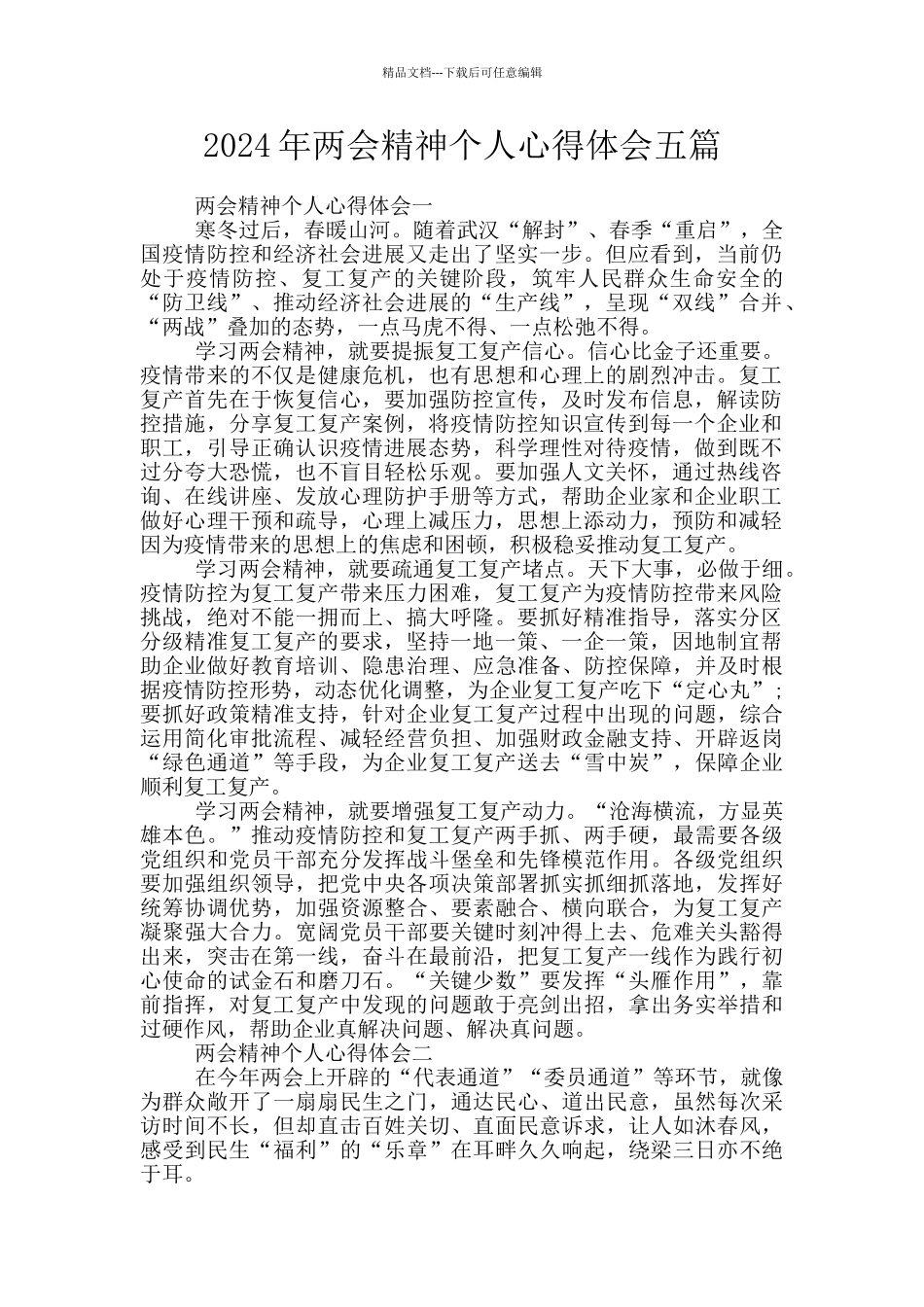 精品文档---下载后可任意编辑

2024年两会精神个人心得体会五篇

两会精神个人心得体会一

寒冬过后，春暖山河。随着武汉“解封”、春季“重启”，全国疫情防控和经济社会进展又走出了坚实一步。但应看到，当前仍处于疫情防控、复工复产的关键阶段，筑牢人民群众生命安全的“防卫线”、推动经济社会进展的“生产线”，呈现“双线”合并、“两战”叠加的态势，一点马虎不得、一点松弛不得。

学习两会精神，就要提振复工复产信心。信心比金子还重要。疫情带来的不仅是健康危机，也有思想和心理上的剧烈冲击。复工复产首先在于恢复信心，要加强防控宣传，及时发布信息，解读防控措施，分享复工复产案例，将疫情防控知识宣传到每一个企业和职工，引导正确认识疫情进展态势，科学理性对待疫情，做到既不过分夸大恐慌，也不盲目轻松乐观。要加强人文关怀，通过热线咨询、在线讲座、发放心理防护手册等方式，帮助企业家和企业职工做好心理干预和疏导，心理上减压力，思想上添动力，预防和减轻因为疫情带来的思想上的焦虑和困顿，积极稳妥推动复工复产。

学习两会精神，就要疏通复工复产堵点。天下大事，必做于细。疫情防控为复工复产带来压力困难，复工复产为疫情防控带来风险挑战，绝对不能一拥而上、搞大呼隆。要抓好精准指导，落实分区分级精准复工复产的要求，坚持一地一策、一企一策，因地制宜帮助企业做好教育培训、隐患治理、应急准备、防控保障，并及时根据疫情防控形势，动态优化调整，为企业复工复产吃下“定心丸”；要抓好政策精准支持，针对企业复工复产过程中出现的问题，综合运用简化审批流程、减轻经营负担、加强财政金融支持、开辟返岗“绿色通道”等手段，为企业复工复产送去“雪中炭”，保障企业顺利复工复产。

学习两会精神，就要增强复工复产动力。“沧海横流，方显英雄本色。”推动疫情防控和复工复产两手抓、两手硬，最需要各级党组织和党员干部充分发挥战斗堡垒和先锋模范作用。各级党组织要加强组织领导，把党中央各项决策部署抓实抓细抓落地，发挥好统筹协调优势，加强资源整合、要素融合、横向联合，为复工复产凝聚强大合力。宽阔党员干部要关键时刻冲得上去、危难关头豁得出来，突击在第一线，奋斗在最前沿，把复工复产一线作为践行初心使命的试金石和磨刀石。“关键少数”要发挥“头雁作用”，靠前指挥，对复工复产中发现的问题敢于亮剑出招，拿出务实举措和过硬作风，帮助企业真解决问题、解决真问题。

两会精神个人心得体会二

在今年两会上开辟的“代表通道”“委员通道”等环节，就像为群众敞开了一扇扇民生之门，通达民心、道出民意，虽然每次采访时间不长，但却直击百姓关切、直面民意诉求，让人如沐春风，感受到民生“福利”的“乐章”在耳畔久久响起，绕梁三日亦不绝于耳。